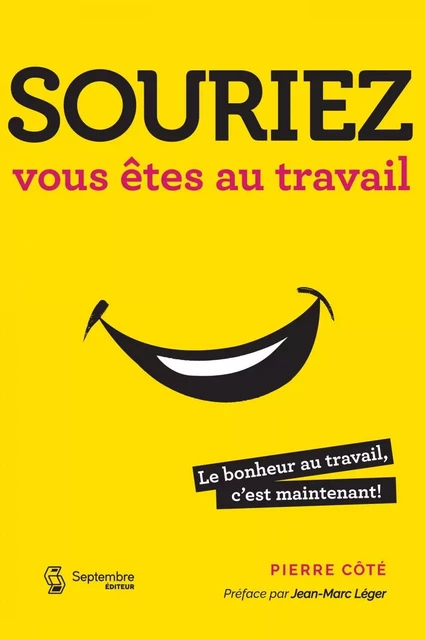 SOURIEZ
vous êtes au travail

Le bonheur au travail, c'est maintenant!

Septembre ÉDITEUR

PIERRE CÔTÉ

Préface par Jean-Marc Léger